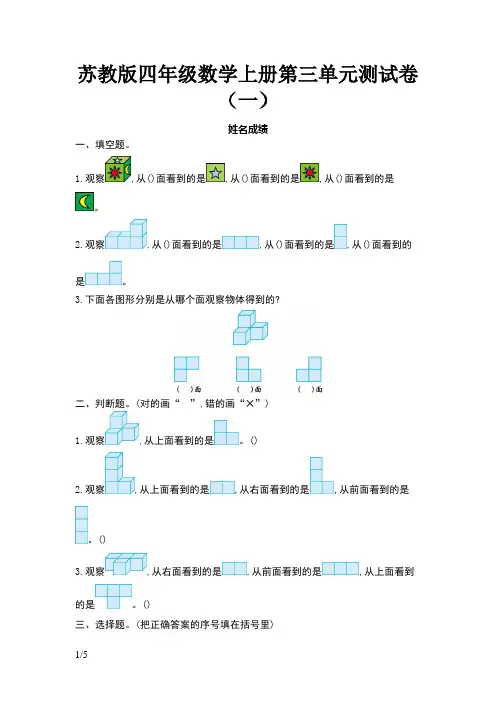 苏教版四年级数学上册第三单元测试卷（一）

姓名成绩

一、填空题。

1. 观察，从()面看到的是，从()面看到的是，从()面看到的是。

2. 观察，从()面看到的是，从()面看到的是，从()面看到的是。

3. 下面各图形分别是从哪个面观察物体得到的？

( )面　( )面　( )面

二、判断题。(对的画“ ”，错的画“×”)

1. 观察，从上面看到的是。()

2. 观察，从上面看到的是，从右面看到的是，从前面看到的是。()

3. 观察，从右面看到的是，从前面看到的是，从上面看到的是。()

三、选择题。(把正确答案的序号填在括号里)

1/5